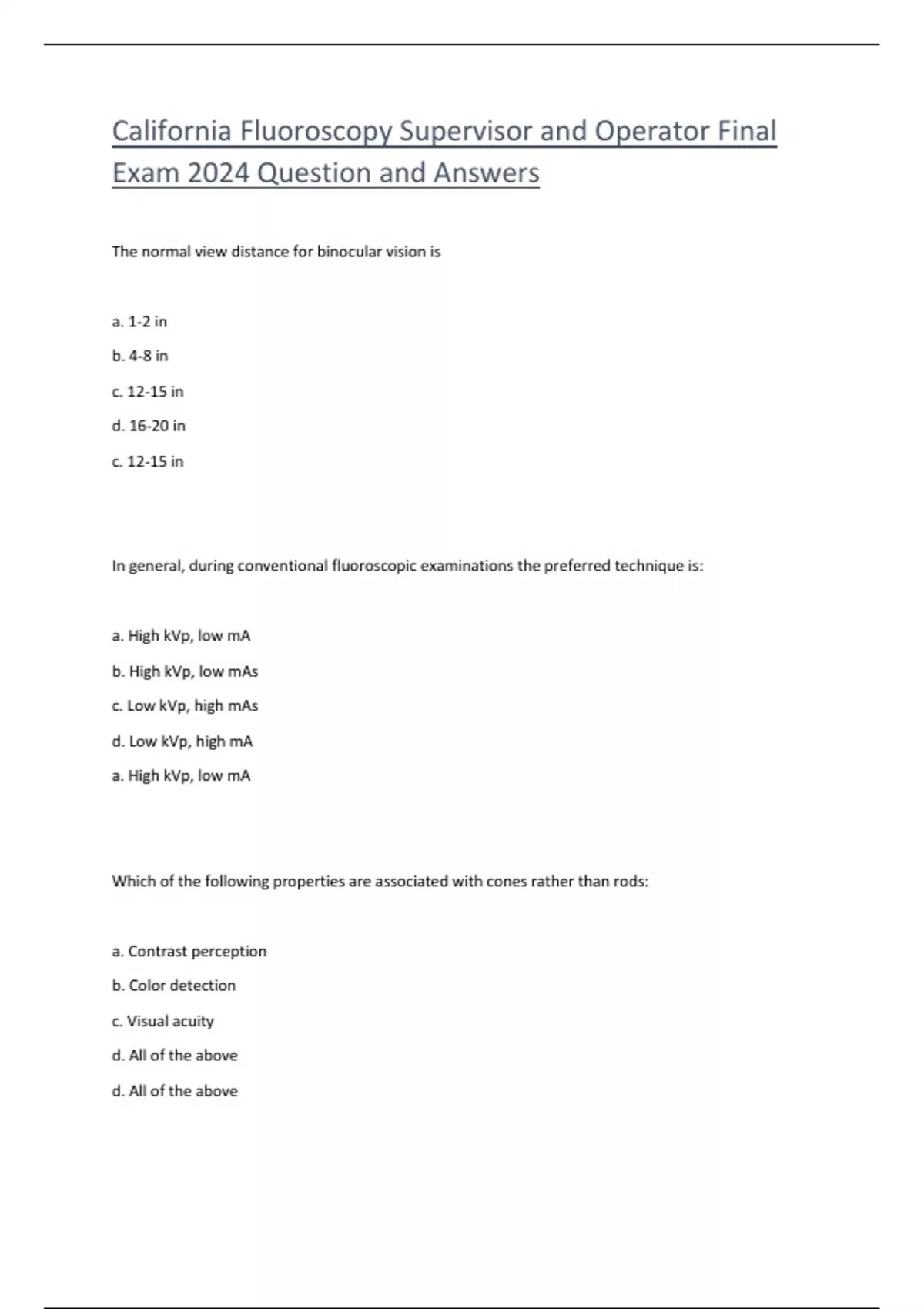 California Fluoroscopy Supervisor and Operator Final Exam 2024 Question and Answers

The normal view distance for binocular vision is

a. 1-2 in

b. 4-8 in

c. 12-15 in

d. 16-20 in

c. 12-15 in

In general, during conventional fluoroscopic examinations the preferred technique is:

a. High kVp, low mA

b. High kVp, low mAs

c. Low kVp, high mAs

d. Low kVp, high mA

a. High kVp, low mA

Which of the following properties are associated with cones rather than rods:

a. Contrast perception

b. Color detection

c. Visual acuity

d. All of the above

d. All of the above